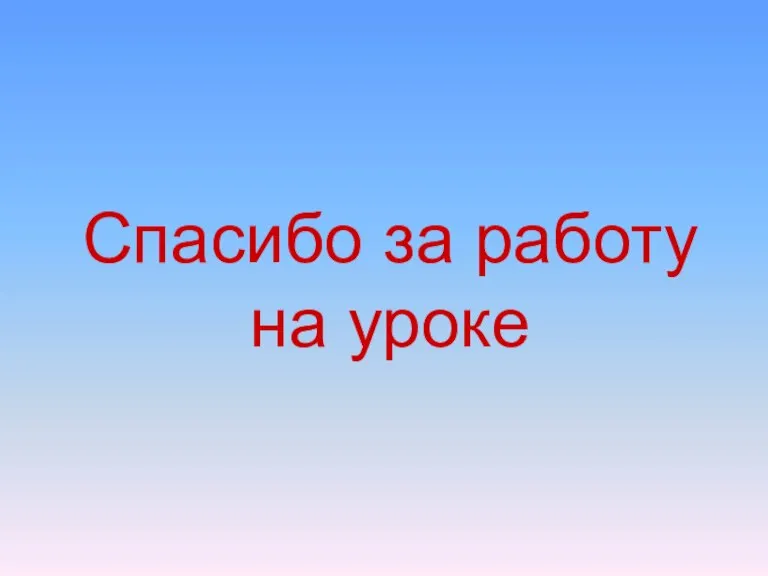 Спасибо за работу на уроке